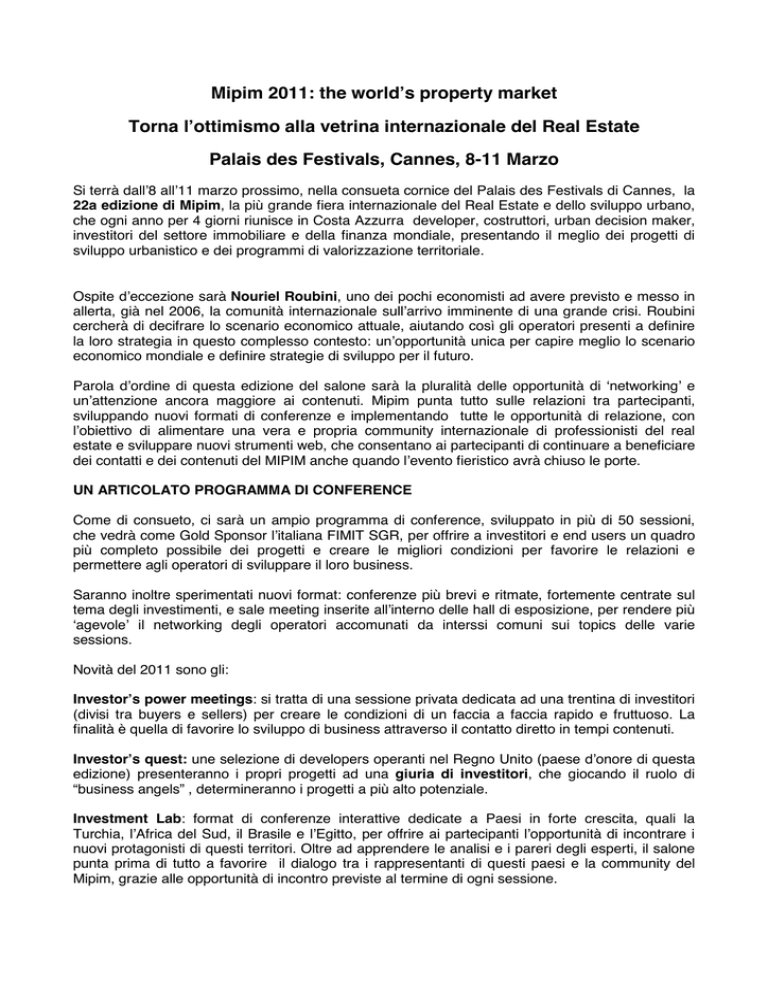 Mipim 2011: the world's property market

Torna l'ottimismo alla vetrina internazionale del Real Estate

Palais des Festivals, Cannes, 8-11 Marzo

Si terrà dall'8 all'11 marzo prossimo, nella consueta cornice del Palais des Festivals di Cannes, la 22a edizione di Mipim, la più grande fiera internazionale del Real Estate e dello sviluppo urbano, che ogni anno per 4 giorni riunisce in Costa Azzurra developer, costruttori, urban decision maker, investitori del settore immobiliare e della finanza mondiale, presentando il meglio dei progetti di sviluppo urbanistico e dei programmi di valorizzazione territoriale.

Ospite d'eccezione sarà Nouriel Roubini, uno dei pochi economisti ad avere previsto e messo in allerta, già nel 2006, la comunità internazionale sull'arrivo imminente di una grande crisi. Roubini cercherà di decifrare lo scenario economico attuale, aiutando così gli operatori presenti a definire la loro strategia in questo complesso contesto: un'opportunità unica per capire meglio lo scenario economico mondiale e definire strategie di sviluppo per il futuro.

Parola d'ordine di questa edizione del salone sarà la pluralità delle opportunità di 'networking' e un'attenzione ancora maggiore ai contenuti. Mipim punta tutto sulle relazioni tra partecipanti, sviluppando nuovi formati di conferenze e implementando tutte le opportunità di relazione, con l'obiettivo di alimentare una vera e propria community internazionale di professionisti del real estate e sviluppare nuovi strumenti web, che consentano ai partecipanti di continuare a beneficiare dei contatti e dei contenuti del MIPIM anche quando l'evento fieristico avrà chiuso le porte.

UN ARTICOLATO PROGRAMMA DI CONFERENCE

Come di consueto, ci sarà un ampio programma di conference, sviluppato in più di 50 sessioni, che vedrà come Gold Sponsor l'italiana FIMIT SGR, per offrire a investitori e end users un quadro più completo possibile dei progetti e creare le migliori condizioni per favorire le relazioni e permettere agli operatori di sviluppare il loro business.

Saranno inoltre sperimentati nuovi format: conferenze più brevi e ritmate, fortemente centrate sul tema degli investimenti, e sale meeting inserite all'interno delle hall di esposizione, per rendere più 'agevole' il networking degli operatori accomunati da interssi comuni sui topics delle varie sessions.

Novità del 2011 sono gli:

Investor's power meetings: si tratta di una sessione privata dedicata ad una trentina di investitori (divisi tra buyers e sellers) per creare le condizioni di un faccia a faccia rapido e fruttuoso. La finalità è quella di favorire lo sviluppo di business attraverso il contatto diretto in tempi contenuti.

Investor's quest: une selezione di developers operanti nel Regno Unito (paese d'onore di questa edizione) presenteranno i propri progetti ad una giuria di investitori, che giocando il ruolo di "business angels" , determineranno i progetti a più alto potenziale.

Investment Lab: format di conferenze interattive dedicate a Paesi in forte crescita, quali la Turchia, l'Africa del Sud, il Brasile e l'Egitto, per offrire ai partecipanti l'opportunità di incontrare i nuovi protagonisti di questi territori. Oltre ad apprendere le analisi e i pareri degli esperti, il salone punta prima di tutto a favorire il dialogo tra i rappresentanti di questi paesi e la community del Mipim, grazie alle opportunità di incontro previste al termine di ogni sessione.